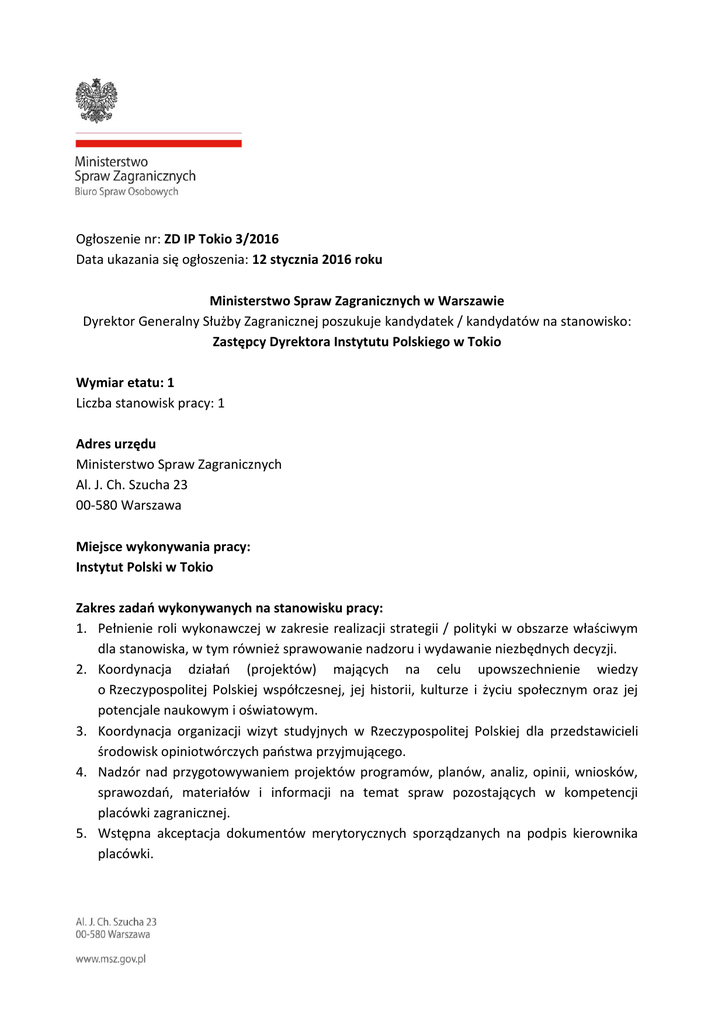 Ministerstwo
Spraw Zagranicznych
Biuro Spraw Osobowych

Ogłoszenie nr: ZD IP Tokio 3/2016
Data ukazania się ogłoszenia: 12 stycznia 2016 roku

Ministerstwo Spraw Zagranicznych w Warszawie
Dyrektor Generalny Służby Zagranicznej poszukuje kandydatek / kandydatów na stanowisko:
Zastępcy Dyrektora Instytutu Polskiego w Tokio

Wymiar etatu: 1
Liczba stanowisk pracy: 1

Adres urzędu
Ministerstwo Spraw Zagranicznych
Al. J. Ch. Szucha 23
00-580 Warszawa

Miejsce wykonywania pracy:
Instytut Polski w Tokio

Zakres zadań wykonywanych na stanowisku pracy:
1. Pełnienie roli wykonawczej w zakresie realizacji strategii / polityki w obszarze właściwym dla stanowiska, w tym również sprawowanie nadzoru i wydawanie niezbędnych decyzji.
2. Koordynacja działań (projektów) mających na celu upowszechnienie wiedzy o Rzeczypospolitej Polskiej współczesnej, jej historii, kulturze i życiu społecznym oraz jej potencjale naukowym i oświatowym.
3. Koordynacja organizacji wizyt studyjnych w Rzeczypospolitej Polskiej dla przedstawicieli środowisk opiniotwórczych państwa przyjmującego.
4. Nadzór nad przygotowywaniem projektów programów, planów, analiz, opinii, wniosków, sprawozdań, materiałów i informacji na temat spraw pozostających w kompetencji placówki zagranicznej.
5. Wstępna akceptacja dokumentów merytorycznych sporządzanych na podpis kierownika placówki.

Al. J. Ch. Szucha 23
00-580 Warszawa

www.msz.gov.pl